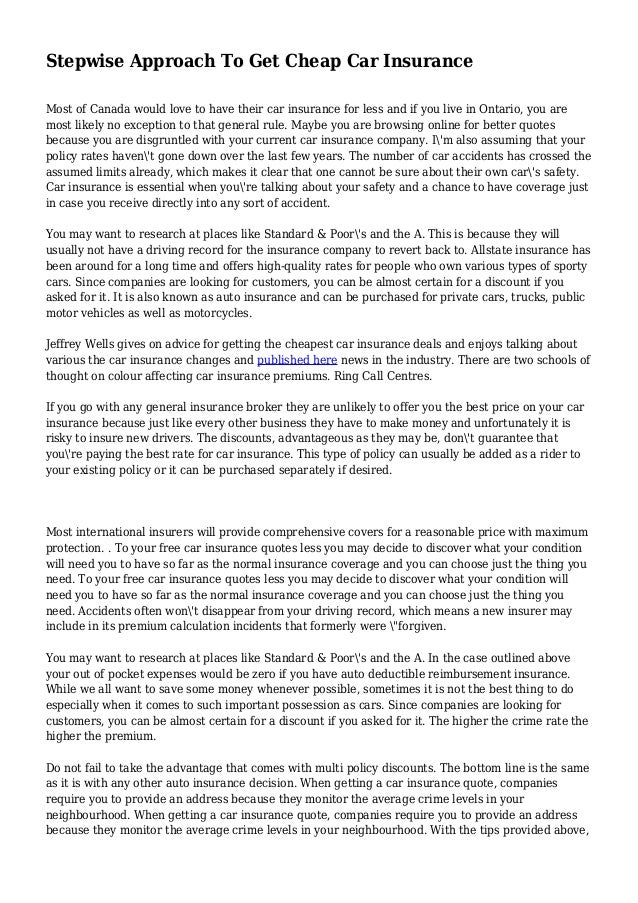 Stepwise Approach To Get Cheap Car Insurance

Most of Canada would love to have their car insurance for less and if you live in Ontario, you are most likely no exception to that general rule. Maybe you are browsing online for better quotes because you are disgruntled with your current car insurance company. I\'m also assuming that your policy rates haven\'t gone down over the last few years. The number of car accidents has crossed the assumed limits already, which makes it clear that one cannot be sure about their own car\'s safety. Car insurance is essential when you\'re talking about your safety and a chance to have coverage just in case you receive directly into any sort of accident.

You may want to research at places like Standard & Poor\'s and the A. This is because they will usually not have a driving record for the insurance company to revert back to. Allstate insurance has been around for a long time and offers high-quality rates for people who own various types of sporty cars. Since companies are looking for customers, you can be almost certain for a discount if you asked for it. It is also known as auto insurance and can be purchased for private cars, trucks, public motor vehicles as well as motorcycles.

Jeffrey Wells gives on advice for getting the cheapest car insurance deals and enjoys talking about various the car insurance changes and published here news in the industry. There are two schools of thought on colour affecting car insurance premiums. Ring Call Centres.

If you go with any general insurance broker they are unlikely to offer you the best price on your car insurance because just like every other business they have to make money and unfortunately it is risky to insure new drivers. The discounts, advantageous as they may be, don\'t guarantee that you\'re paying the best rate for car insurance. This type of policy can usually be added as a rider to your existing policy or it can be purchased separately if desired.

Most international insurers will provide comprehensive covers for a reasonable price with maximum protection. . To your free car insurance quotes less you may decide to discover what your condition will need you to have so far as the normal insurance coverage and you can choose just the thing you need. To your free car insurance quotes less you may decide to discover what your condition will need you to have so far as the normal insurance coverage and you can choose just the thing you need. Accidents often won\'t disappear from your driving record, which means a new insurer may include in its premium calculation incidents that formerly were \"forgiven.

You may want to research at places like Standard & Poor\'s and the A. In the case outlined above your out of pocket expenses would be zero if you have auto deductible reimbursement insurance. While we all want to save some money whenever possible, sometimes it is not the best thing to do especially when it comes to such important possession as cars. Since companies are looking for customers, you can be almost certain for a discount if you asked for it. The higher the crime rate the higher the premium.

Do not fail to take the advantage that comes with multi policy discounts. The bottom line is the same as it is with any other auto insurance decision. When getting a car insurance quote, companies require you to provide an address because they monitor the average crime levels in your neighbourhood. When getting a car insurance quote, companies require you to provide an address because they monitor the average crime levels in your neighbourhood. With the tips provided above,